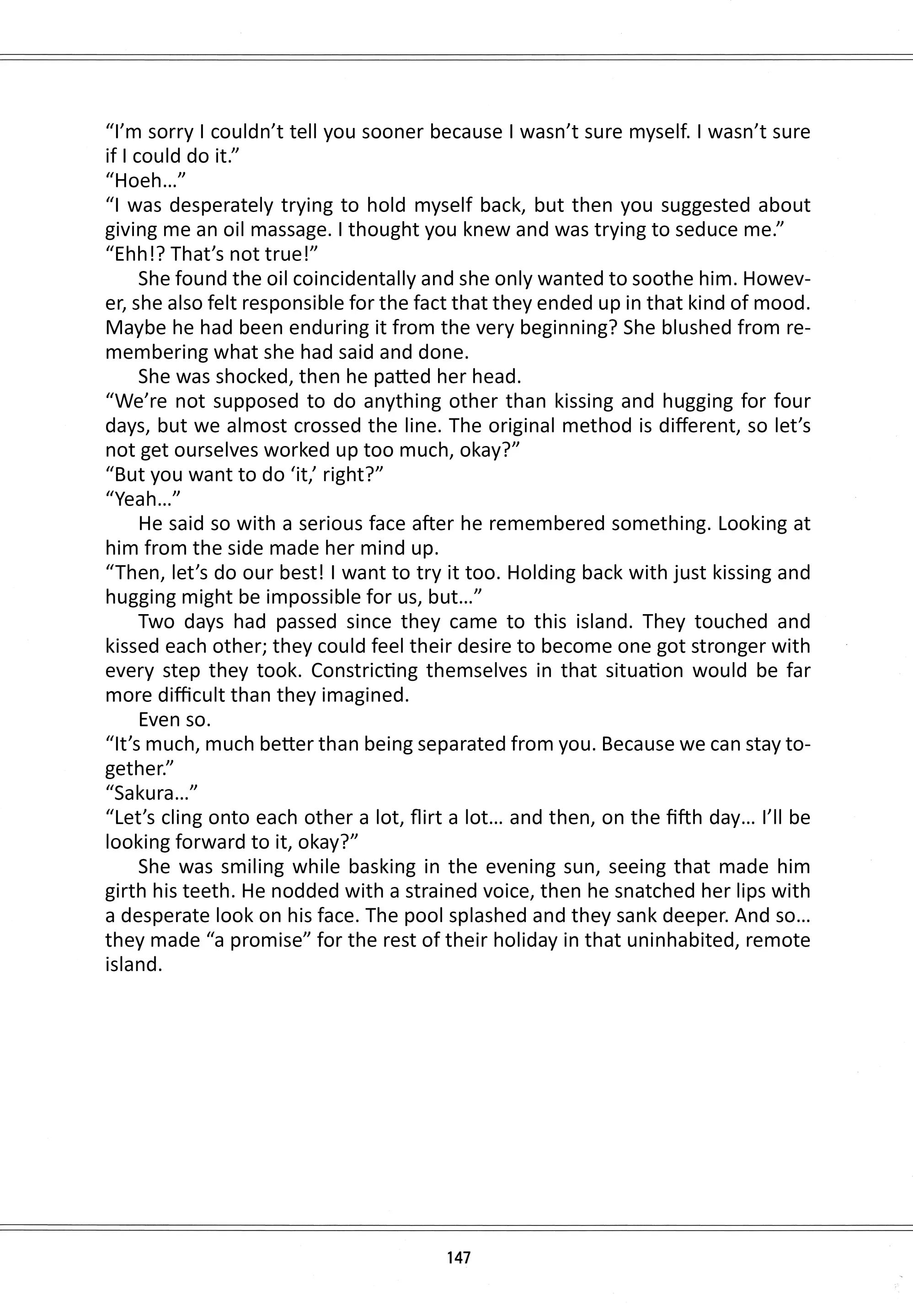 "I'm sorry I couldn't tell you sooner because I wasn't sure myself. I wasn't sure if I could do it."
"Hoeh..."
"I was desperately trying to hold myself back, but then you suggested about giving me an oil massage. I thought you knew and was trying to seduce me."
"Ehh!? That's not true!"

She found the oil coincidentally and she only wanted to soothe him. However, she also felt responsible for the fact that they ended up in that kind of mood. Maybe he had been enduring it from the very beginning? She blushed from remembering what she had said and done.

She was shocked, then he patted her head.
"We're not supposed to do anything other than kissing and hugging for four days, but we almost crossed the line. The original method is different, so let's not get ourselves worked up too much, okay?"
"But you want to do 'it,' right?"
"Yeah..."

He said so with a serious face after he remembered something. Looking at him from the side made her mind up.
"Then, let's do our best! I want to try it too. Holding back with just kissing and hugging might be impossible for us, but..."

Two days had passed since they came to this island. They touched and kissed each other; they could feel their desire to become one got stronger with every step they took. Constricting themselves in that situation would be far more difficult than they imagined.

Even so.
"It's much, much better than being separated from you. Because we can stay together."
"Sakura..."
"Let's cling onto each other a lot, flirt a lot... and then, on the fifth day... I'll be looking forward to it, okay?"

She was smiling while basking in the evening sun, seeing that made him girth his teeth. He nodded with a strained voice, then he snatched her lips with a desperate look on his face. The pool splashed and they sank deeper. And so... they made "a promise" for the rest of their holiday in that uninhabited, remote island.

147